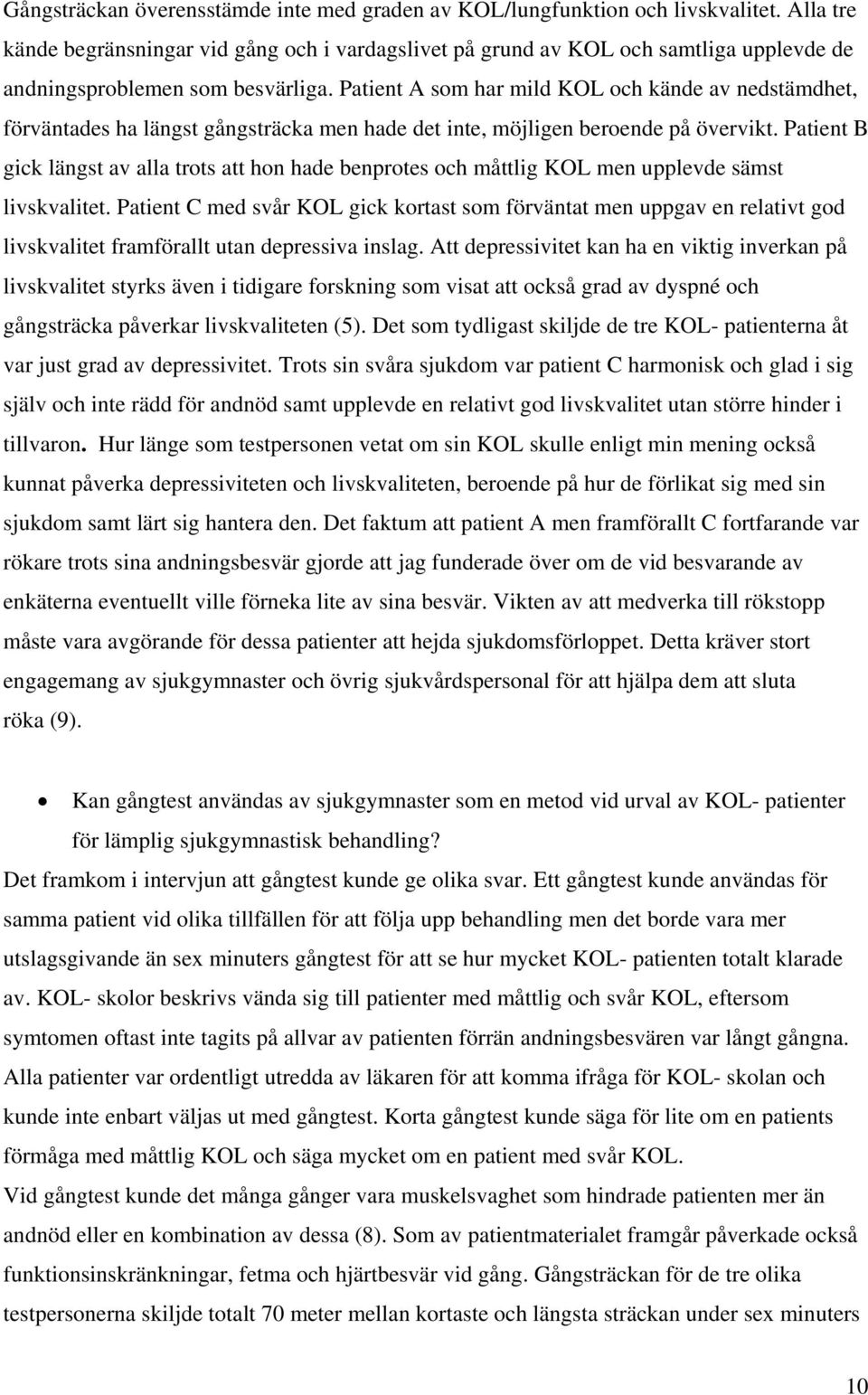 Gångsträckan överensstämde inte med graden av KOL/lungfunktion och livskvalitet. Alla tre kände begränsningar vid gång och i vardagslivet på grund av KOL och samtliga upplevde de andningsproblemen som besvärliga. Patient A som har mild KOL och kände av nedstämdhet, förväntades ha längst gångsträcka men hade det inte, möjligen beroende på övervikt. Patient B gick längst av alla trots att hon hade benprotes och måttlig KOL men upplevde sämst livskvalitet. Patient C med svår KOL gick kortast som förväntat men uppgav en relativt god livskvalitet framförallt utan depressiva inslag. Att depressivitet kan ha en viktig inverkan på livskvalitet styrks även i tidigare forskning som visat att också grad av dyspné och gångsträcka påverkar livskvaliteten (5). Det som tydligast skiljde de tre KOL- patienterna åt var just grad av depressivitet. Trots sin svåra sjukdom var patient C harmonisk och glad i sig själv och inte rädd för andnöd samt upplevde en relativt god livskvalitet utan större hinder i tillvaron. Hur länge som testpersonen vetat om sin KOL skulle enligt min mening också kunnat påverka depressiviteten och livskvaliteten, beroende på hur de förlikat sig med sin sjukdom samt lärt sig hantera den. Det faktum att patient A men framförallt C fortfarande var rökare trots sina andningsbesvär gjorde att jag funderade över om de vid besvarande av enkäterna eventuellt ville förneka lite av sina besvär. Vikten av att medverka till rökstopp måste vara avgörande för dessa patienter att hejda sjukdomsförloppet. Detta kräver stort engagemang av sjukgymnaster och övrig sjukvårdspersonal för att hjälpa dem att sluta röka (9).

• Kan gångtest användas av sjukgymnaster som en metod vid urval av KOL- patienter för lämplig sjukgymnastisk behandling?

Det framkom i intervjun att gångtest kunde ge olika svar. Ett gångtest kunde användas för samma patient vid olika tillfällen för att följa upp behandling men det borde vara mer utslagsgivande än sex minuters gångtest för att se hur mycket KOL- patienten totalt klarade av. KOL- skolor beskrivs vända sig till patienter med måttlig och svår KOL, eftersom symtomen oftast inte tagits på allvar av patienten förrän andningsbesvären var långt gångna. Alla patienter var ordentligt utredda av läkaren för att komma ifråga för KOL- skolan och kunde inte enbart väljas ut med gångtest. Korta gångtest kunde säga för lite om en patients förmåga med måttlig KOL och säga mycket om en patient med svår KOL.
Vid gångtest kunde det många gånger vara muskelsvaghet som hindrade patienten mer än andnöd eller en kombination av dessa (8). Som av patientmaterialet framgår påverkade också funktionsinskränkningar, fetma och hjärtbesvär vid gång. Gångsträckan för de tre olika testpersonerna skiljde totalt 70 meter mellan kortaste och längsta sträckan under sex minuters

10